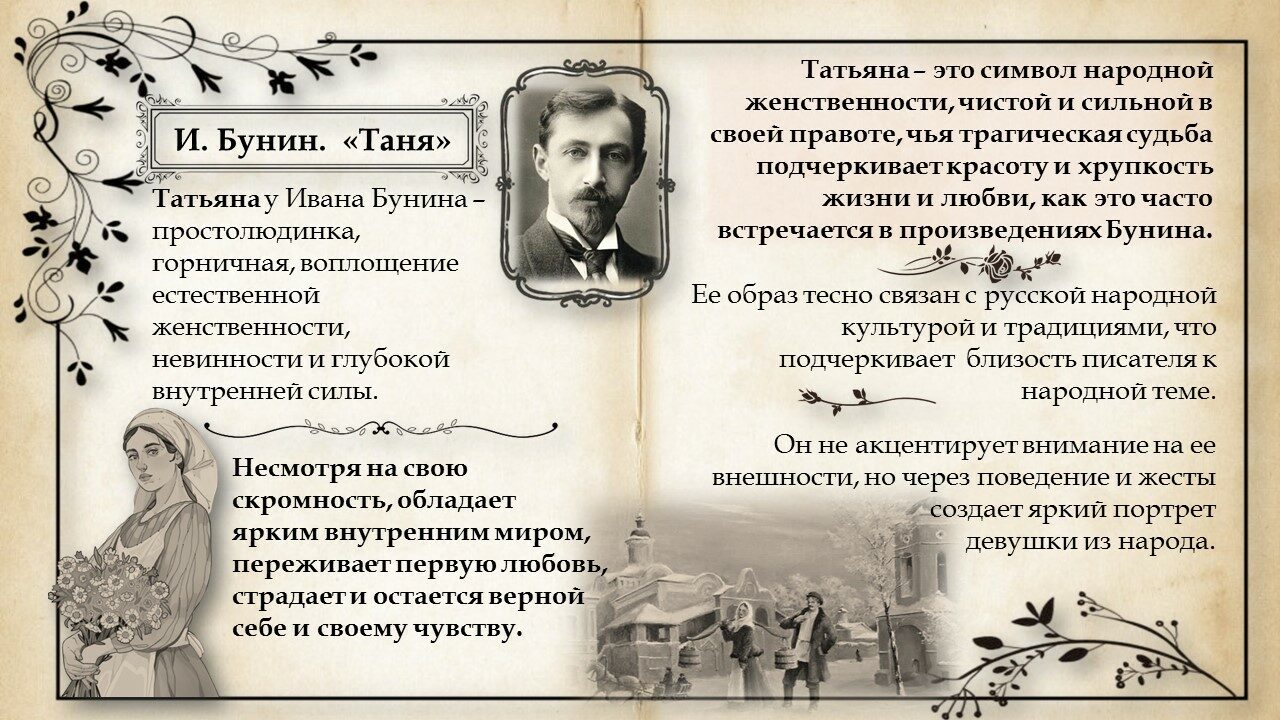 И. Бунин. «Таня»

Татьяна у Ивана Бунина – простолюдинка, горничная, воплощение естественной женственности, невинности и глубокой внутренней силы.

Несмотря на свою скромность, обладает ярким внутренним миром, переживает первую любовь, страдает и остается верной себе и своему чувству.

Татьяна – это символ народной женственности, чистой и сильной в своей правоте, чья трагическая судьба подчеркивает красоту и хрупкость жизни и любви, как это часто встречается в произведениях Бунина.

Ее образ тесно связан с русской народной культурой и традициями, что подчеркивает близость писателя к народной теме.

Он не акцентирует внимание на ее внешности, но через поведение и жесты создает яркий портрет девушки из народа.